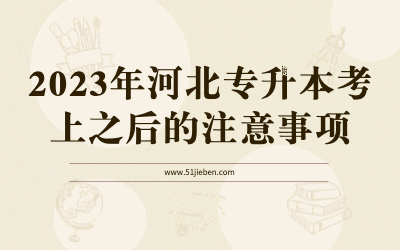 2023年河北专升本考上之后的注意事项

www.51jieben.com